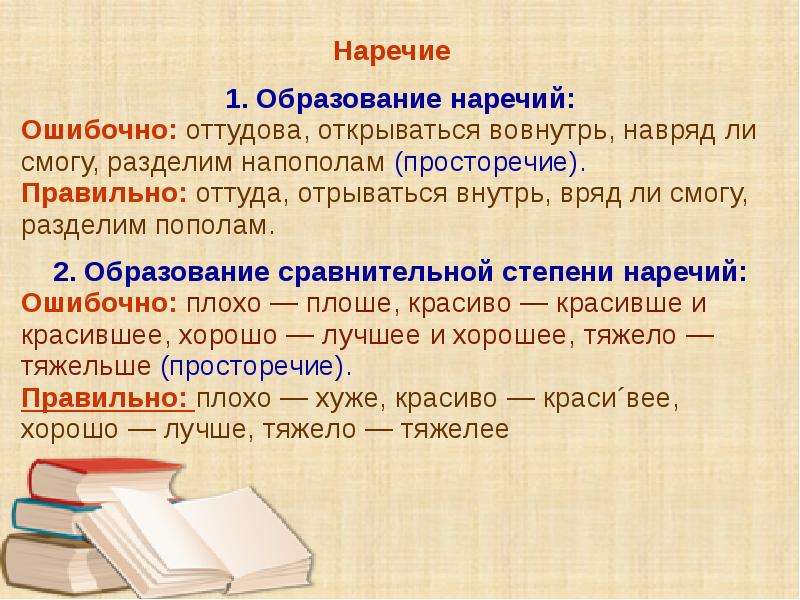 Наречие

1. Образование наречий:
Ошибочно: оттудова, открываться вовнутрь, навряд ли смогу, разделим напополам (просторечие).
Правильно: оттуда, отрываться внутрь, вряд ли смогу, разделим пополам.

2. Образование сравнительной степени наречий:
Ошибочно: плохо — плоше, красиво — красивше и красившее, хорошо — лучшее и хорошее, тяжело — тяжельше (просторечие).
Правильно: плохо — хуже, красиво — краси´вее, хорошо — лучше, тяжело — тяжелее